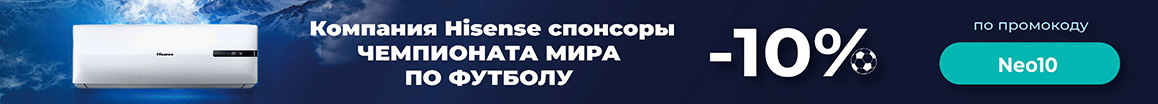 Hisense

Компания Hisense спонсоры ЧЕМПИОНАТА МИРА ПО ФУТБОЛУ

-10%

по промокоду

Neo10